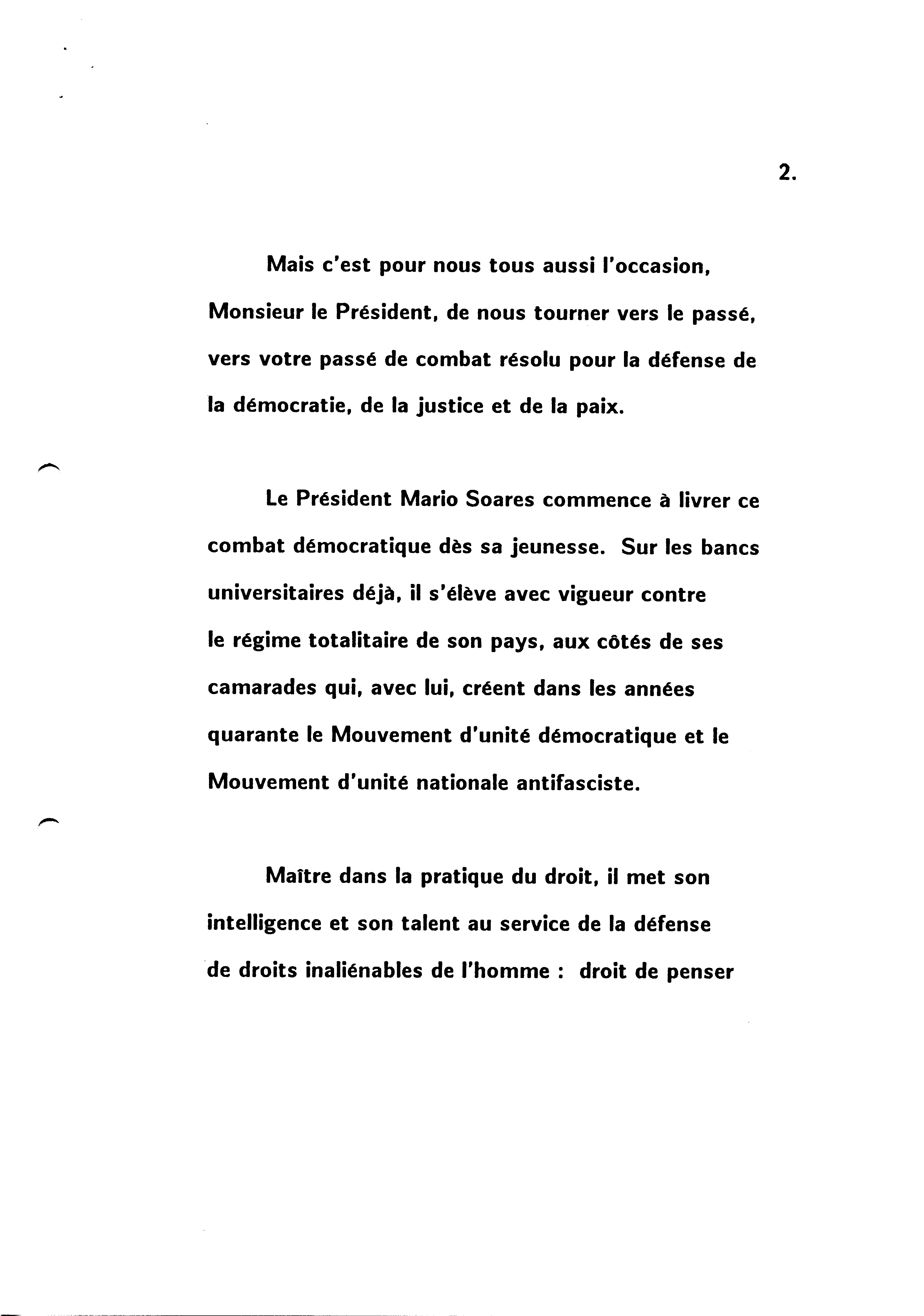 2.

Mais c'est pour nous tous aussi l'occasion, Monsieur le Président, de nous tourner vers le passé, vers votre passé de combat résolu pour la défense de la démocratie, de la justice et de la paix.

Le Président Mario Soares commence à livrer ce combat démocratique dès sa jeunesse. Sur les bancs universitaires déjà, il s'élève avec vigueur contre le régime totalitaire de son pays, aux côtés de ses camarades qui, avec lui, créent dans les années quarante le Mouvement d'unité démocratique et le Mouvement d'unité nationale antifasciste.

Maître dans la pratique du droit, il met son intelligence et son talent au service de la défense de droits inaliénables de l'homme : droit de penser